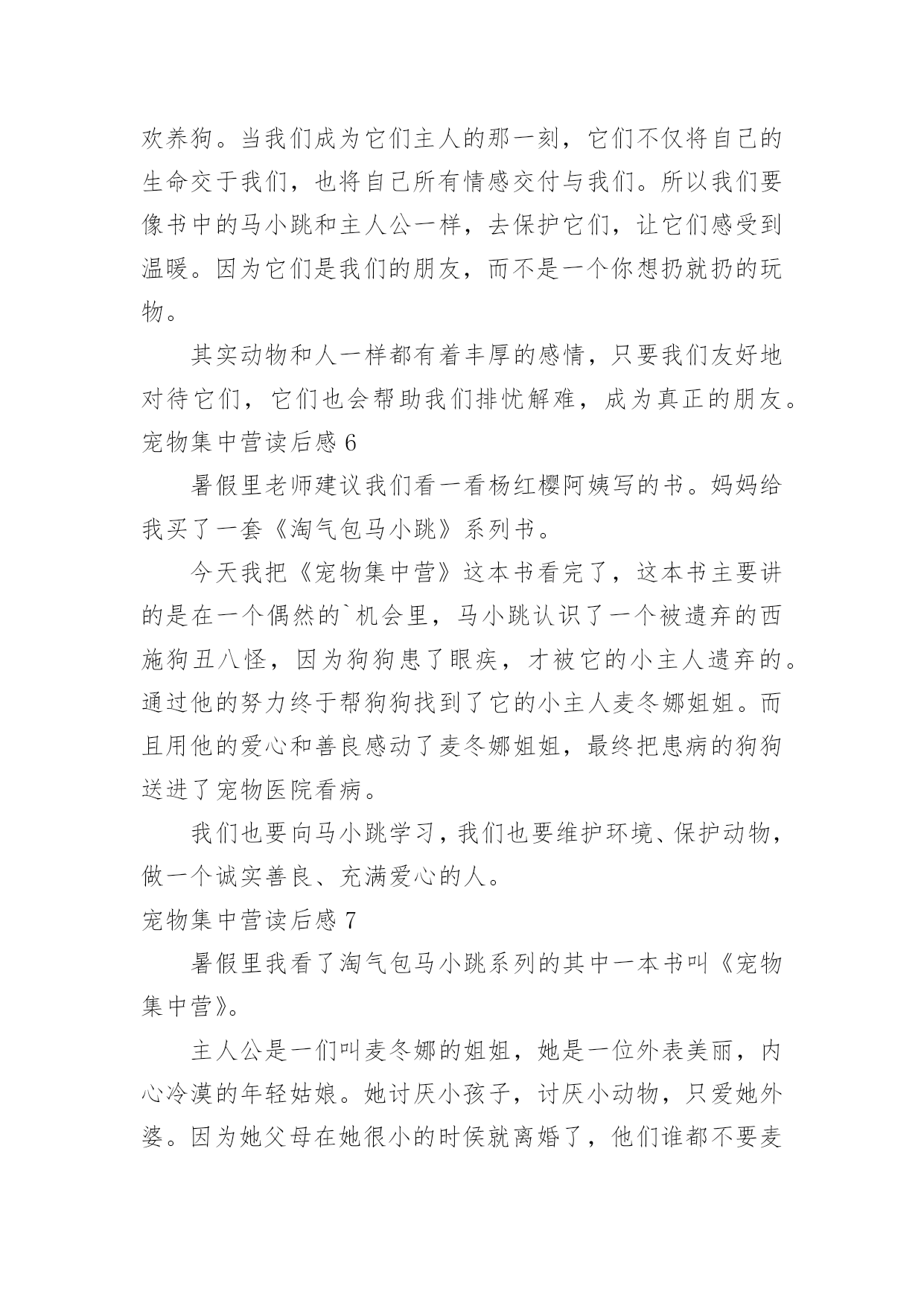 欢养狗。当我们成为它们主人的那一刻，它们不仅将自己的生命交于我们，也将自己所有情感交付与我们。所以我们要像书中的马小跳和主人公一样，去保护它们，让它们感受到温暖。因为它们是我们的朋友，而不是一个你想扔就扔的玩物。

其实动物和人一样都有着丰厚的感情，只要我们友好地对待它们，它们也会帮助我们排忧解难，成为真正的朋友。

宠物集中营读后感 6

暑假里老师建议我们看一看杨红樱阿姨写的书。妈妈给我买了一套《淘气包马小跳》系列书。

今天我把《宠物集中营》这本书看完了，这本书主要讲的是在一个偶然的`机会里，马小跳认识了一个被遗弃的西施狗丑八怪，因为狗狗患了眼疾，才被它的小主人遗弃的。通过他的努力终于帮狗狗找到了它的小主人麦冬娜姐姐。而且用他的爱心和善良感动了麦冬娜姐姐，最终把患病的狗狗送进了宠物医院看病。

我们也要向马小跳学习，我们也要维护环境、保护动物，做一个诚实善良、充满爱心的人。

宠物集中营读后感 7

暑假里我看了淘气包马小跳系列的其中一本书叫《宠物集中营》。

主人公是一们叫麦冬娜的姐姐，她是一位外表美丽，内心冷漠的年轻姑娘。她讨厌小孩子，讨厌小动物，只爱她外婆。因为她父母在她很小的时侯就离婚了，他们谁都不要麦